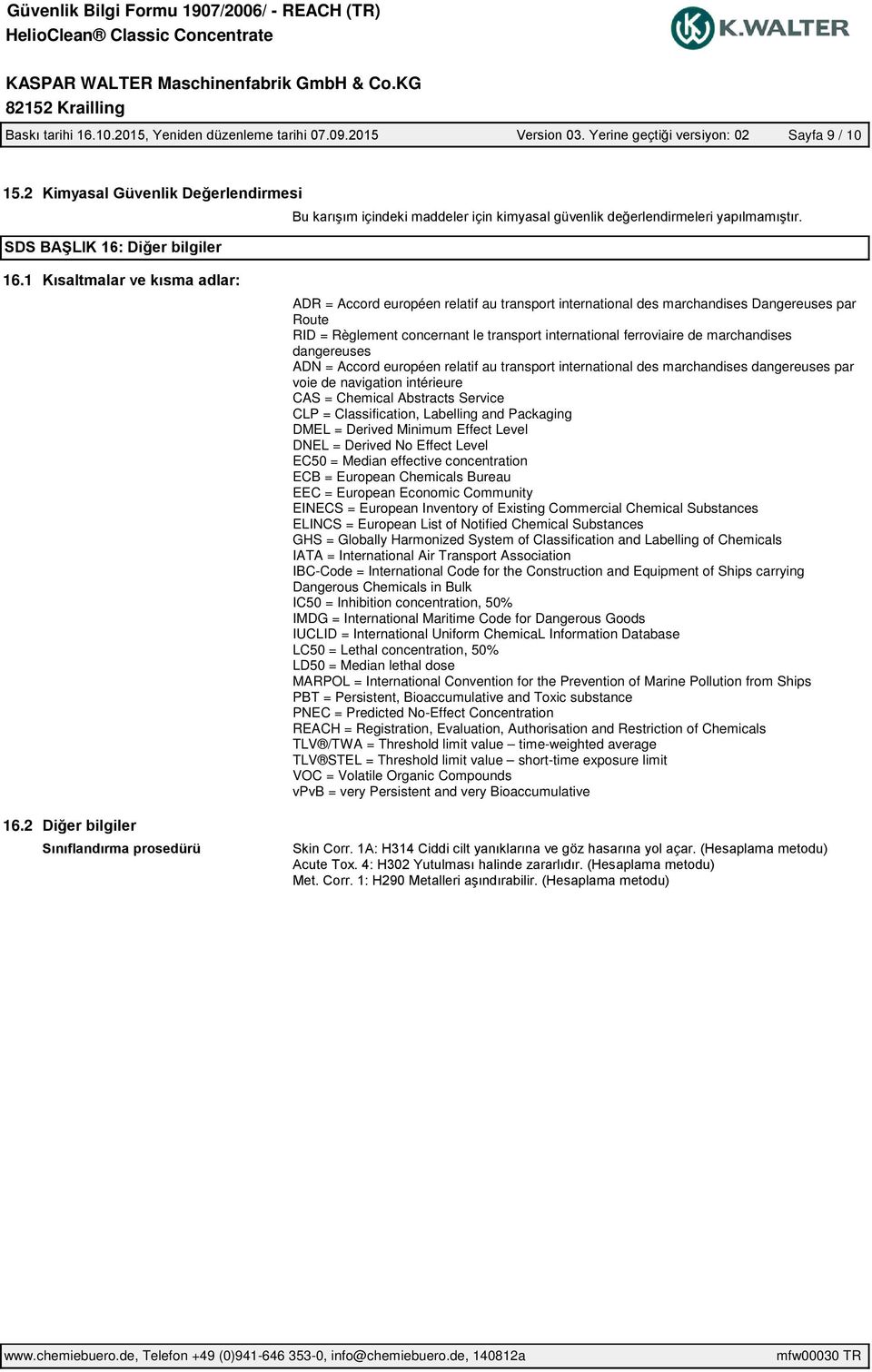 Güvenlik Bilgi Formu 1907/2006/ - REACH (TR)
HelioClean® Classic Concentrate

K.WALTER

KASPAR WALTER Maschinenfabrik GmbH & Co.KG
82152 Krailling

Baskı tarihi 16.10.2015, Yeniden düzenleme tarihi 07.09.2015 Version 03. Yerine geçtiği versiyon: 02 Sayfa 9 / 10

15.2 Kimyasal Güvenlik Değerlendirmesi

Bu karışım içindeki maddeler için kimyasal güvenlik değerlendirmeleri yapılmamıştır.

SDS BAŞLIK 16: Diğer bilgiler

16.1 Kısaltmalar ve kısma adlar:

ADR = Accord européen relatif au transport international des marchandises Dangereuses par Route
RID = Règlement concernant le transport international ferroviaire de marchandises dangereuses
ADN = Accord européen relatif au transport international des marchandises dangereuses par voie de navigation intérieure
CAS = Chemical Abstracts Service
CLP = Classification, Labelling and Packaging
DMEL = Derived Minimum Effect Level
DNEL = Derived No Effect Level
EC50 = Median effective concentration
ECB = European Chemicals Bureau
EEC = European Economic Community
EINECS = European Inventory of Existing Commercial Chemical Substances
ELINCS = European List of Notified Chemical Substances
GHS = Globally Harmonized System of Classification and Labelling of Chemicals
IATA = International Air Transport Association
IBC-Code = International Code for the Construction and Equipment of Ships carrying Dangerous Chemicals in Bulk
IC50 = Inhibition concentration, 50%
IMDG = International Maritime Code for Dangerous Goods
IUCLID = International Uniform ChemicaL Information Database
LC50 = Lethal concentration, 50%
LD50 = Median lethal dose
MARPOL = International Convention for the Prevention of Marine Pollution from Ships
PBT = Persistent, Bioaccumulative and Toxic substance
PNEC = Predicted No-Effect Concentration
REACH = Registration, Evaluation, Authorisation and Restriction of Chemicals
TLV®/TWA = Threshold limit value – time-weighted average
TLV®STEL = Threshold limit value – short-time exposure limit
VOC = Volatile Organic Compounds
vPvB = very Persistent and very Bioaccumulative

16.2 Diğer bilgiler

Sınıflandırma prosedürü

Skin Corr. 1A: H314 Ciddi cilt yanıklarına ve göz hasarına yol açar. (Hesaplama metodu)
Acute Tox. 4: H302 Yutulması halinde zararlıdır. (Hesaplama metodu)
Met. Corr. 1: H290 Metalleri aşındırabilir. (Hesaplama metodu)

www.chemiebuero.de, Telefon +49 (0)941-646 353-0, info@chemiebuero.de, 140812a mfw00030 TR